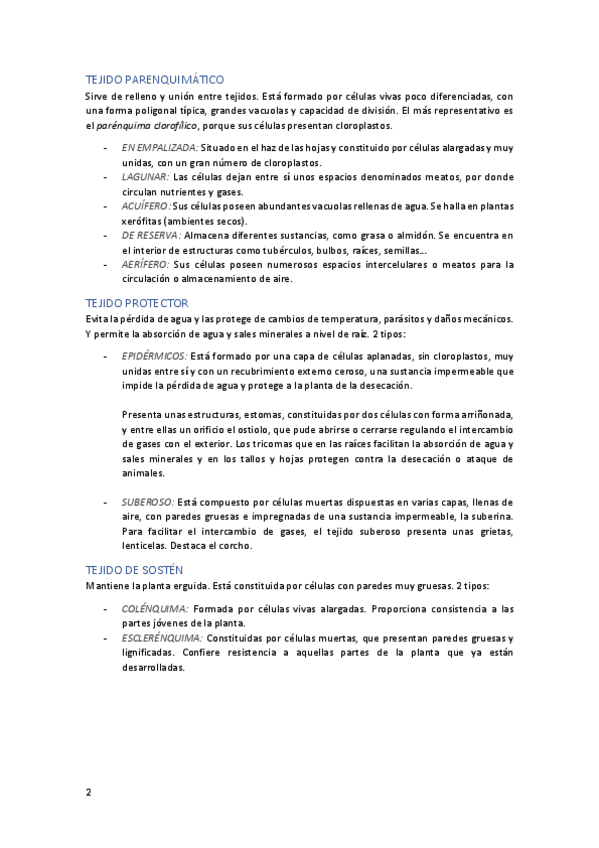 TEJIDO PARENQUIMÁTICO

Sirve de relleno y unión entre tejidos. Está formado por células vivas poco diferenciadas, con una forma poligonal típica, grandes vacuolas y capacidad de división. El más representativo es el parénquima clorofílico, porque sus células presentan cloroplastos.

- EN EMPALIZADA: Situado en el haz de las hojas y constituido por células alargadas y muy unidas, con un gran número de cloroplastos.
- LAGUNAR: Las células dejan entre sí unos espacios denominados meatos, por donde circulan nutrientes y gases.
- ACUÍFERO: Sus células poseen abundantes vacuolas rellenas de agua. Se halla en plantas xerófitas (ambientes secos).
- DE RESERVA: Almacena diferentes sustancias, como grasa o almidón. Se encuentra en el interior de estructuras como tubérculos, bulbos, raíces, semillas...
- AERÍFERO: Sus células poseen numerosos espacios intercelulares o meatos para la circulación o almacenamiento de aire.

TEJIDO PROTECTOR

Evita la pérdida de agua y las protege de cambios de temperatura, parásitos y daños mecánicos. Y permite la absorción de agua y sales minerales a nivel de raíz. 2 tipos:

- EPIDÉRMICOS: Está formado por una capa de células aplanadas, sin cloroplastos, muy unidas entre sí y con un recubrimiento externo ceroso, una sustancia impermeable que impide la pérdida de agua y protege a la planta de la desecación.

Presenta unas estructuras, estomas, constituidas por dos células con forma arriñonada, y entre ellas un orificio el ostiolo, que pude abrirse o cerrarse regulando el intercambio de gases con el exterior. Los tricomas que en las raíces facilitan la absorción de agua y sales minerales y en los tallos y hojas protegen contra la desecación o ataque de animales.

- SUBEROSO: Está compuesto por células muertas dispuestas en varias capas, llenas de aire, con paredes gruesas e impregnadas de una sustancia impermeable, la suberina. Para facilitar el intercambio de gases, el tejido suberoso presenta unas grietas, lenticelas. Destaca el corcho.

TEJIDO DE SOSTÉN

Mantiene la planta erguida. Está constituida por células con paredes muy gruesas. 2 tipos:

- COLÉNQUIMA: Formada por células vivas alargadas. Proporciona consistencia a las partes jóvenes de la planta.
- ESCLERÉNQUIMA: Constituidas por células muertas, que presentan paredes gruesas y lignificadas. Confiere resistencia a aquellas partes de la planta que ya están desarrolladas.

2